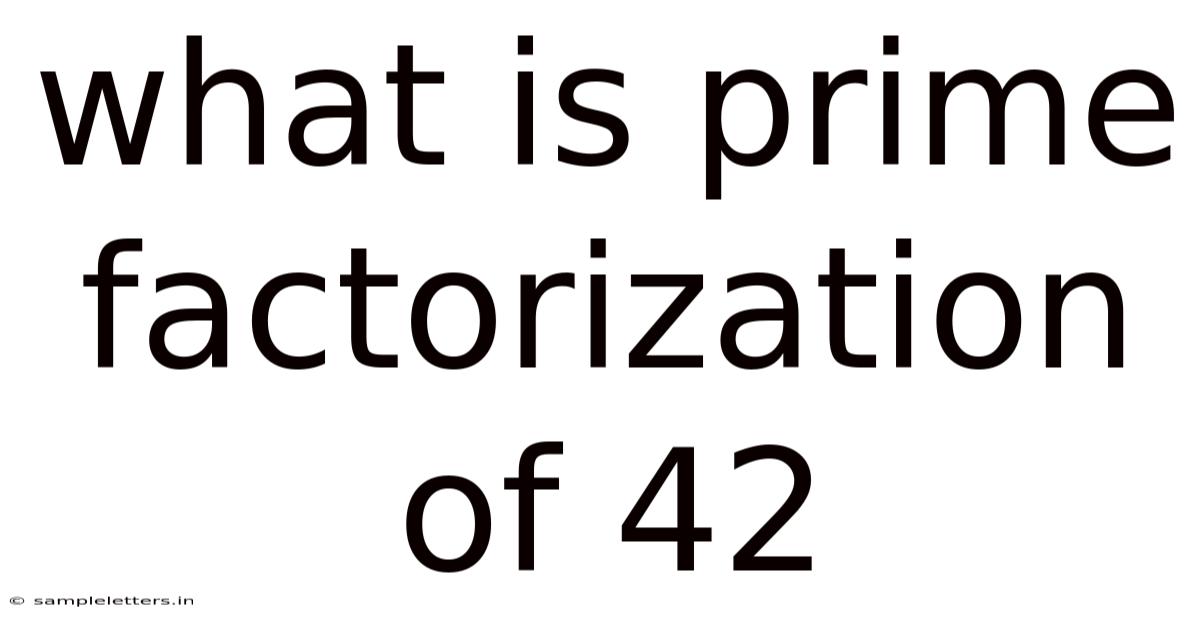 what is prime factorization of 42

© sampleletters.in